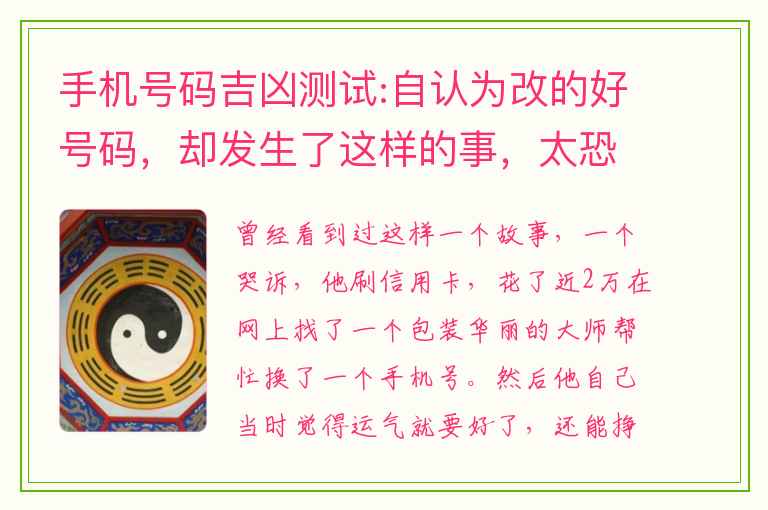 手机号码吉凶测试:自认为改的好号码，却发生了这样的事，太恐

曾经看到过这样一个故事，一个哭诉，他刷信用卡，花了近2万在网上找了一个包装华丽的大师帮忙换了一个手机号。然后他自己当时觉得运气就要好了，还能挣